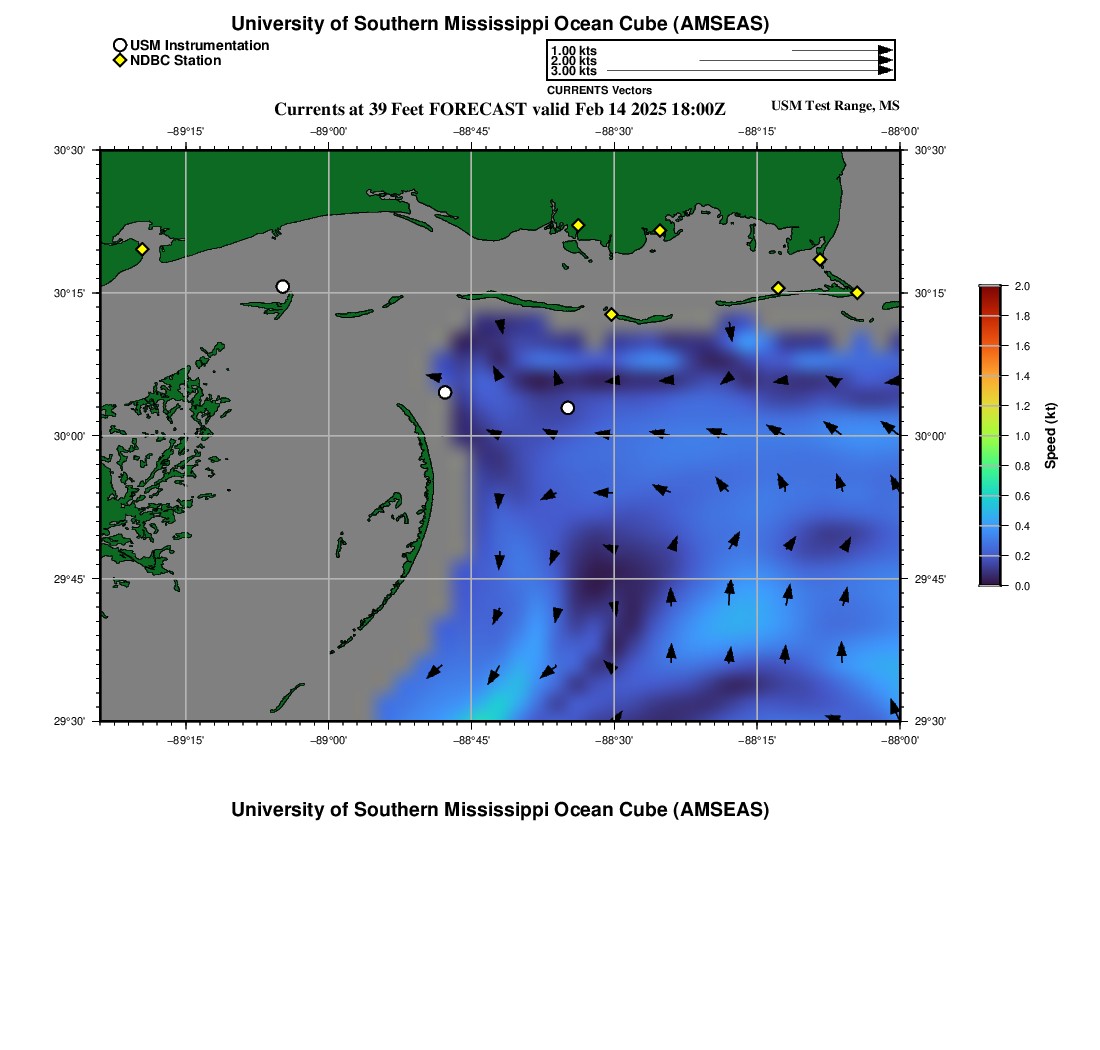 University of Southern Mississippi Ocean Cube (AMSEAS)

USM Instrumentation
NDBC Station

1.00 kts
2.00 kts
3.00 kts
CURRENTS Vectors

Currents at 39 Feet FORECAST valid Feb 14 2025 18:00Z

USM Test Range, MS

−89°15' −89°00' −88°45' −88°30' −88°15' −88°00'

30°30' 30°15' 30°00' 29°45' 29°30'

30°30' 30°15' 30°00' 29°45' 29°30'

−89°15' −89°00' −88°45' −88°30' −88°15' −88°00'

2.0
1.8
1.6
1.4
1.2
1.0
0.8
0.6
0.4
0.2
0.0
Speed (kt)

University of Southern Mississippi Ocean Cube (AMSEAS)